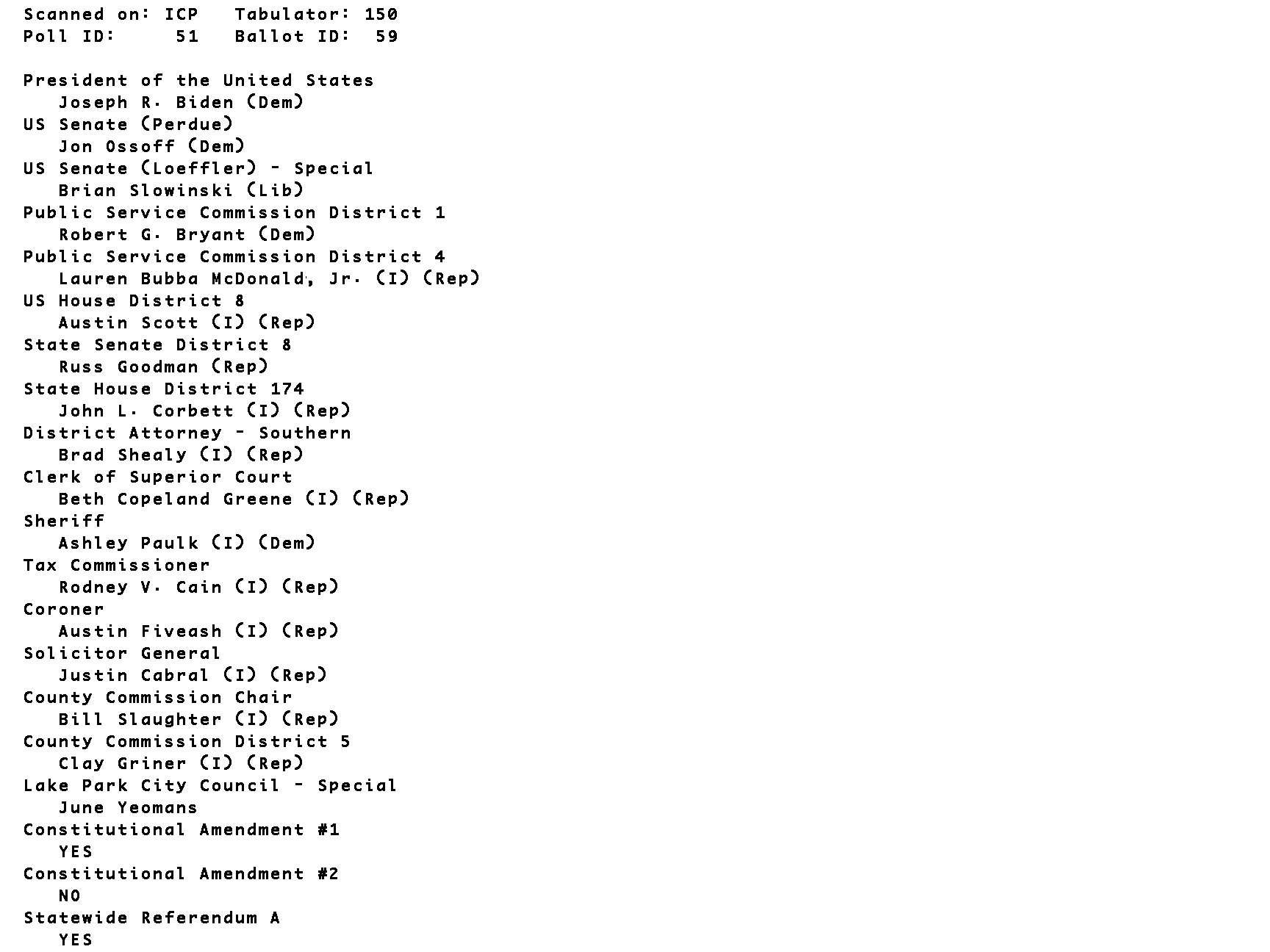 Scanned on: ICP   Tabulator: 150
Poll ID:     51   Ballot ID:  59

President of the United States
Joseph R. Biden (Dem)
US Senate (Perdue)
Jon Ossoff (Dem)
US Senate (Loeffler) - Special
Brian Slowinski (Lib)
Public Service Commission District 1
Robert G. Bryant (Dem)
Public Service Commission District 4
Lauren Bubba McDonald, Jr. (I) (Rep)
US House District 8
Austin Scott (I) (Rep)
State Senate District 8
Russ Goodman (Rep)
State House District 174
John L. Corbett (I) (Rep)
District Attorney - Southern
Brad Shealy (I) (Rep)
Clerk of Superior Court
Beth Copeland Greene (I) (Rep)
Sheriff
Ashley Paulk (I) (Dem)
Tax Commissioner
Rodney V. Cain (I) (Rep)
Coroner
Austin Fiveash (I) (Rep)
Solicitor General
Justin Cabral (I) (Rep)
County Commission Chair
Bill Slaughter (I) (Rep)
County Commission District 5
Clay Griner (I) (Rep)
Lake Park City Council - Special
June Yeomans
Constitutional Amendment #1
YES
Constitutional Amendment #2
NO
Statewide Referendum A
YES